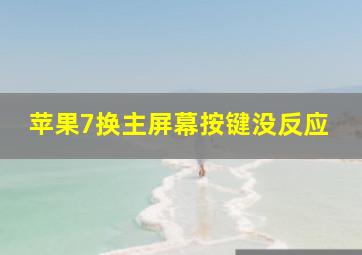 苹果7换主屏幕按键没反应